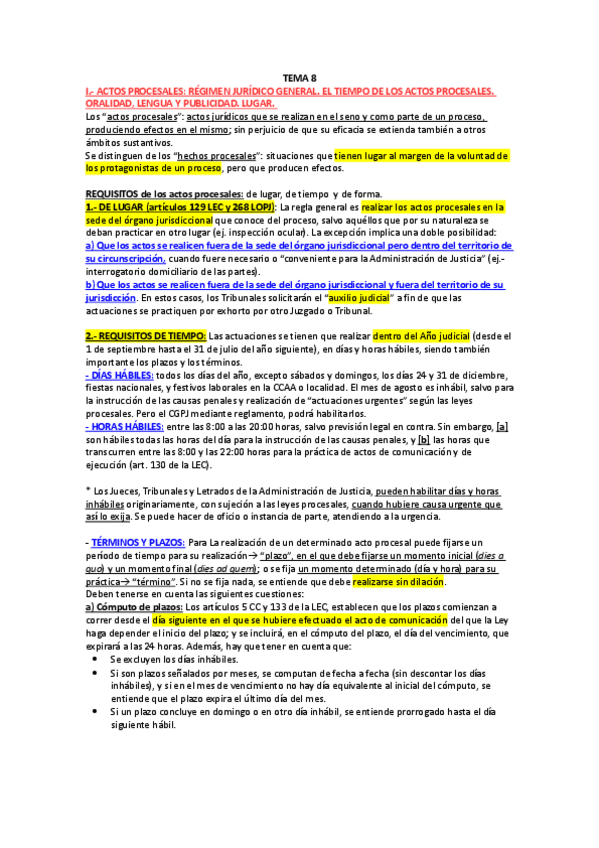 TEMA 8

I.- ACTOS PROCESALES: RÉGIMEN JURÍDICO GENERAL. EL TIEMPO DE LOS ACTOS PROCESALES. ORALIDAD, LENGUA Y PUBLICIDAD. LUGAR.

Los "actos procesales": actos jurídicos que se realizan en el seno y como parte de un proceso, produciendo efectos en el mismo; sin perjuicio de que su eficacia se extienda también a otros ámbitos sustantivos.
Se distinguen de los "hechos procesales": situaciones que tienen lugar al margen de la voluntad de los protagonistas de un proceso, pero que producen efectos.

REQUISITOS de los actos procesales: de lugar, de tiempo y de forma.
1.- DE LUGAR (artículos 129 LEC y 268 LOPJ): La regla general es realizar los actos procesales en la sede del órgano jurisdiccional que conoce del proceso, salvo aquéllos que por su naturaleza se deban practicar en otro lugar (ej. inspección ocular). La excepción implica una doble posibilidad:
a) Que los actos se realicen fuera de la sede del órgano jurisdiccional pero dentro del territorio de su circunscripción, cuando fuere necesario o "conveniente para la Administración de Justicia" (ej.- interrogatorio domiciliario de las partes).
b) Que los actos se realicen fuera de la sede del órgano jurisdiccional y fuera del territorio de su jurisdicción. En estos casos, los Tribunales solicitarán el "auxilio judicial" a fin de que las actuaciones se practiquen por exhorto por otro Juzgado o Tribunal.

2.- REQUISITOS DE TIEMPO: Las actuaciones se tienen que realizar dentro del Año judicial (desde el 1 de septiembre hasta el 31 de julio del año siguiente), en días y horas hábiles, siendo también importante los plazos y los términos.
- DÍAS HÁBILES: todos los días del año, excepto sábados y domingos, los días 24 y 31 de diciembre, fiestas nacionales, y festivos laborales en la CCAA o localidad. El mes de agosto es inhábil, salvo para la instrucción de las causas penales y realización de "actuaciones urgentes" según las leyes procesales. Pero el CGPJ mediante reglamento, podrá habilitarlos.
- HORAS HÁBILES: entre las 8:00 a las 20:00 horas, salvo previsión legal en contra. Sin embargo, [a] son hábiles todas las horas del día para la instrucción de las causas penales, y [b] las horas que transcurren entre las 8:00 y las 22:00 horas para la práctica de actos de comunicación y de ejecución (art. 130 de la LEC).

* Los Jueces, Tribunales y Letrados de la Administración de Justicia, pueden habilitar días y horas inhábiles originariamente, con sujeción a las leyes procesales, cuando hubiere causa urgente que así lo exija. Se puede hacer de oficio o instancia de parte, atendiendo a la urgencia.

- TÉRMINOS Y PLAZOS: Para La realización de un determinado acto procesal puede fijarse un periodo de tiempo para su realización→ "plazo", en el que debe fijarse un momento inicial (dies a quo) y un momento final (dies ad quem); o se fija un momento determinado (día y hora) para su práctica→ "término". Si no se fija nada, se entiende que debe realizarse sin dilación.
Deben tenerse en cuenta las siguientes cuestiones:
a) Cómputo de plazos: Los artículos 5 CC y 133 de la LEC, establecen que los plazos comienzan a correr desde el día siguiente en el que se hubiere efectuado el acto de comunicación del que la Ley haga depender el inicio del plazo; y se incluirá, en el cómputo del plazo, el día del vencimiento, que expirará a las 24 horas. Además, hay que tener en cuenta que:
• Se excluyen los días inhábiles.
• Si son plazos señalados por meses, se computan de fecha a fecha (sin descontar los días inhábiles), y si en el mes de vencimiento no hay día equivalente al inicial del cómputo, se entiende que el plazo expira el último día del mes.
• Si un plazo concluye en domingo o en otro día inhábil, se entiende prorrogado hasta el día siguiente hábil.